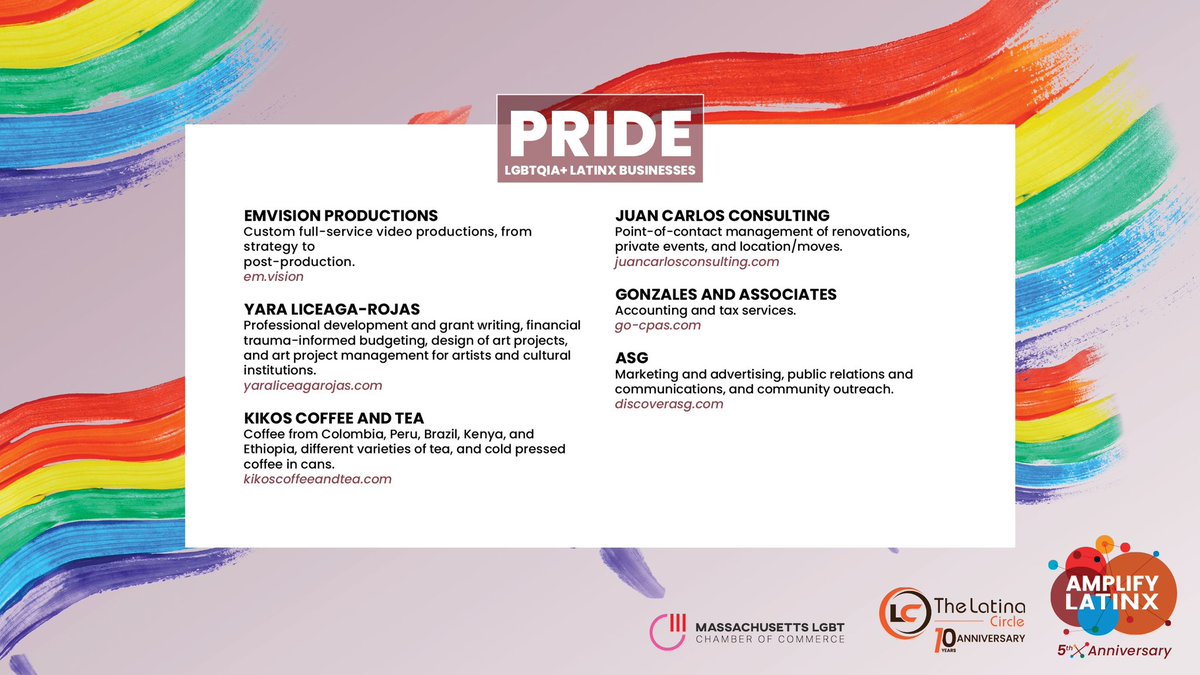 PRIDE
LGBTQIA+ LATINX BUSINESSES

EMVISION PRODUCTIONS
Custom full-service video productions, from strategy to
post-production.
em.vision

YARA LICEAGA-ROJAS
Professional development and grant writing, financial trauma-informed budgeting, design of art projects, and art project management for artists and cultural institutions.
yaraliceagarojas.com

KIKOS COFFEE AND TEA
Coffee from Colombia, Peru, Brazil, Kenya, and Ethiopia, different varieties of tea, and cold pressed coffee in cans.
kikoscoffeeandtea.com

JUAN CARLOS CONSULTING
Point-of-contact management of renovations, private events, and location/moves.
juancarlosconsulting.com

GONZALES AND ASSOCIATES
Accounting and tax services.
go-cpas.com

ASG
Marketing and advertising, public relations and communications, and community outreach.
discoverasg.com

MASSACHUSETTS LGBT CHAMBER OF COMMERCE

LC The Latina Circle
10 YEARS ANNIVERSARY

AMPLIFY LATINX
5th Anniversary